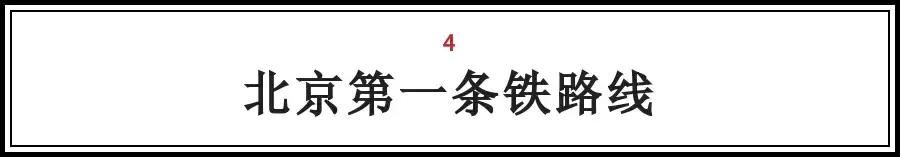 4

北京第一条铁路线